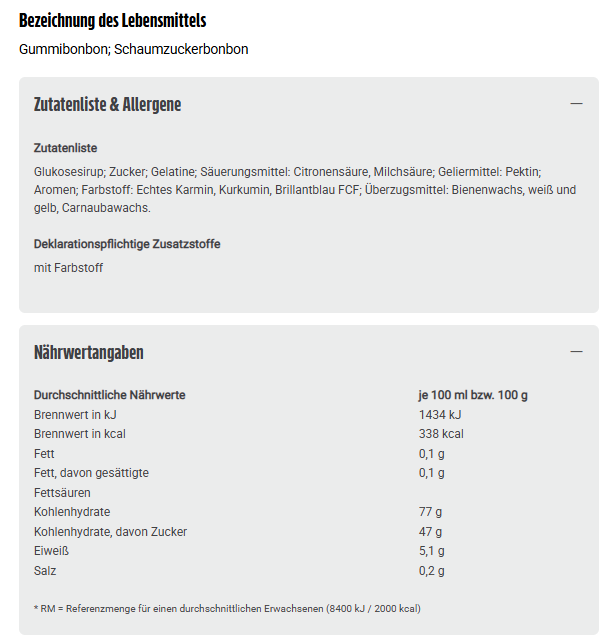 Bezeichnung des Lebensmittels

Gummibonbon; Schaumzuckerbonbon

Zutatenliste & Allergene

—

Zutatenliste

Glukosesirup; Zucker; Gelatine; Säuerungsmittel: Citronensäure, Milchsäure; Geliermittel: Pektin; Aromen; Farbstoff: Echtes Karmin, Kurkumin, Brillantblau FCF; Überzugsmittel: Bienenwachs, weiß und gelb, Carnaubawachs.

Deklarationspflichtige Zusatzstoffe

mit Farbstoff

Nährwertangaben

—

| Durchschnittliche Nährwerte | je 100 ml bzw. 100 g |
|---|---|
| Brennwert in kJ | 1434 kJ |
| Brennwert in kcal | 338 kcal |
| Fett | 0,1 g |
| Fett, davon gesättigte Fettsäuren | 0,1 g |
| Kohlenhydrate | 77 g |
| Kohlenhydrate, davon Zucker | 47 g |
| Eiweiß | 5,1 g |
| Salz | 0,2 g |

* RM = Referenzmenge für einen durchschnittlichen Erwachsenen (8400 kJ / 2000 kcal)